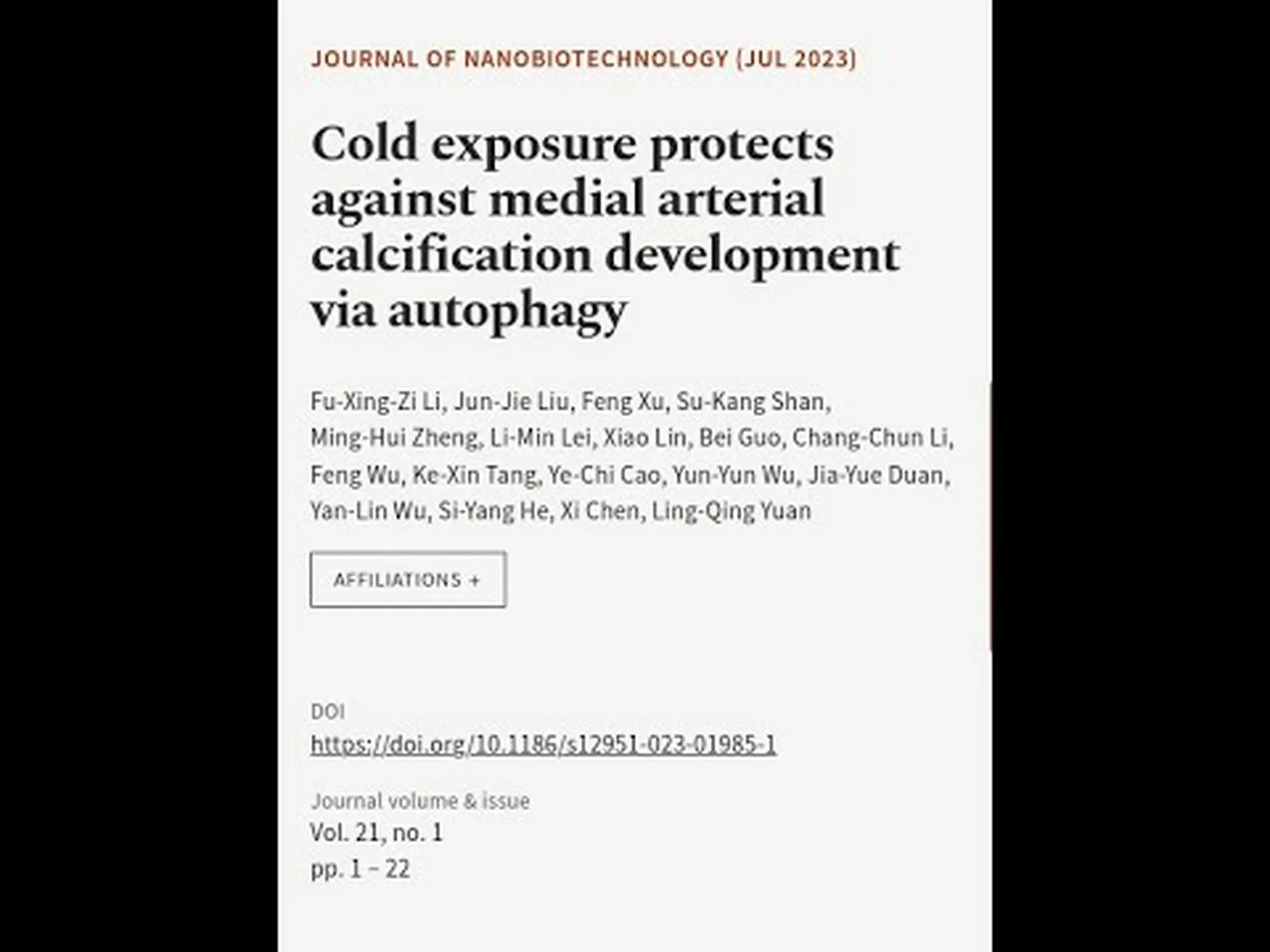 JOURNAL OF NANOBIOTECHNOLOGY (JUL 2023)

Cold exposure protects against medial arterial calcification development via autophagy

Fu-Xing-Zi Li, Jun-Jie Liu, Feng Xu, Su-Kang Shan, Ming-Hui Zheng, Li-Min Lei, Xiao Lin, Bei Guo, Chang-Chun Li, Feng Wu, Ke-Xin Tang, Ye-Chi Cao, Yun-Yun Wu, Jia-Yue Duan, Yan-Lin Wu, Si-Yang He, Xi Chen, Ling-Qing Yuan

AFFILIATIONS +

DOI
https://doi.org/10.1186/s12951-023-01985-1

Journal volume & issue
Vol. 21, no. 1
pp. 1 – 22